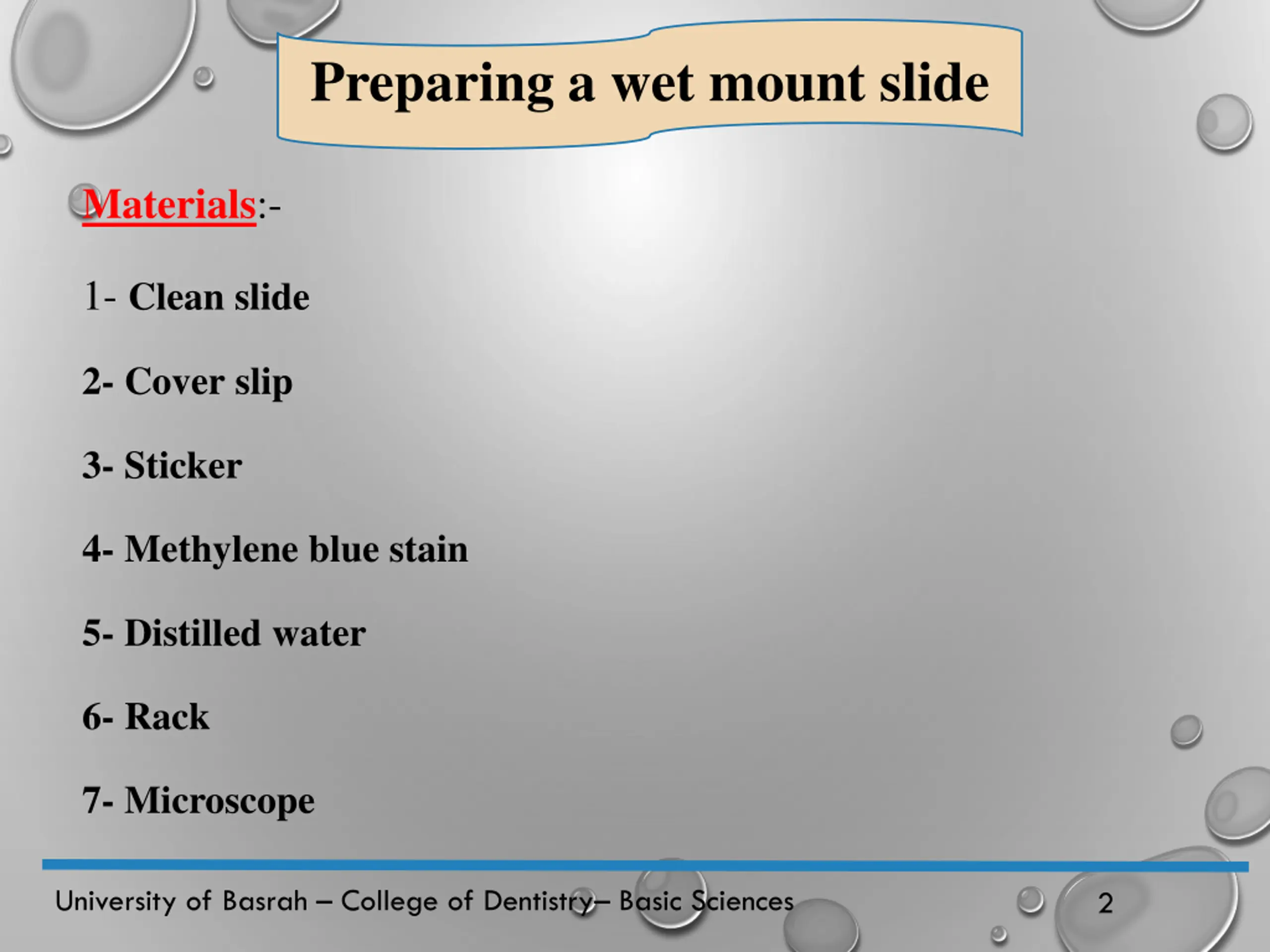 Preparing a wet mount slide

Materials:-

1- Clean slide

2- Cover slip

3- Sticker

4- Methylene blue stain

5- Distilled water

6- Rack

7- Microscope

University of Basrah – College of Dentistry– Basic Sciences

2